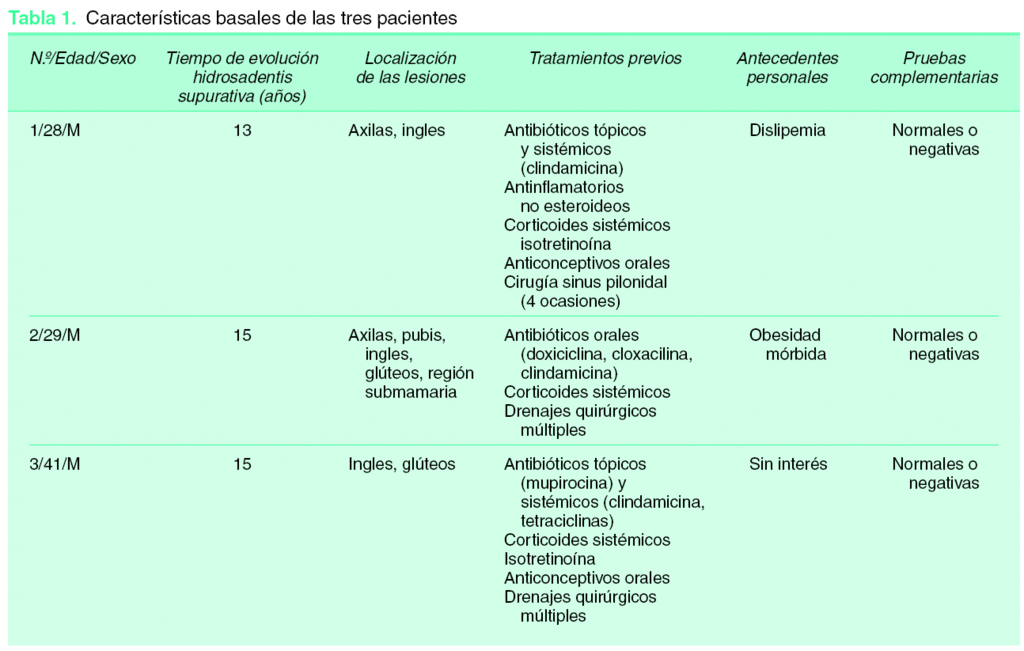 Tabla 1. Características basales de las tres pacientes

| N.º/Edad/Sexo | Tiempo de evolución hidrosadentis supurativa (años) | Localización de las lesiones | Tratamientos previos | Antecedentes personales | Pruebas complementarias |
|---|---|---|---|---|---|
| 1/28/M | 13 | Axilas, ingles | Antibióticos tópicos y sistémicos (clindamicina) Antinflamatorios no esteroideos Corticoides sistémicos isotretinoína Anticonceptivos orales Cirugía sinus pilonidal (4 ocasiones) | Dislipemia | Normales o negativas |
| 2/29/M | 15 | Axilas, pubis, ingles, glúteos, región submamaria | Antibióticos orales (doxiciclina, cloxacilina, clindamicina) Corticoides sistémicos Drenajes quirúrgicos múltiples | Obesidad mórbida | Normales o negativas |
| 3/41/M | 15 | Ingles, glúteos | Antibióticos tópicos (mupirocina) y sistémicos (clindamicina, tetraciclinas) Corticoides sistémicos Isotretinoína Anticonceptivos orales Drenajes quirúrgicos múltiples | Sin interés | Normales o negativas |